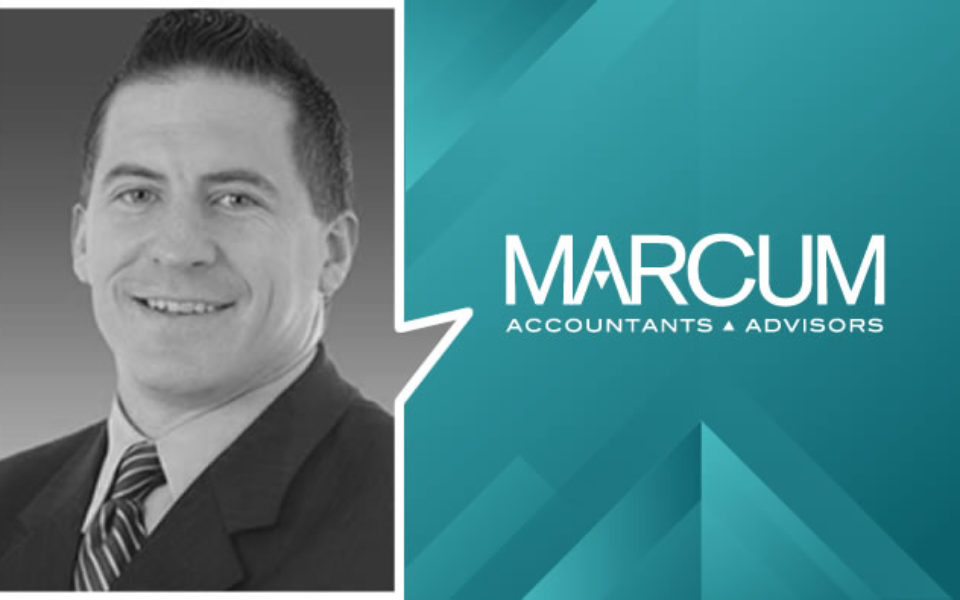 MARCUM
ACCOUNTANTS ▲ ADVISORS